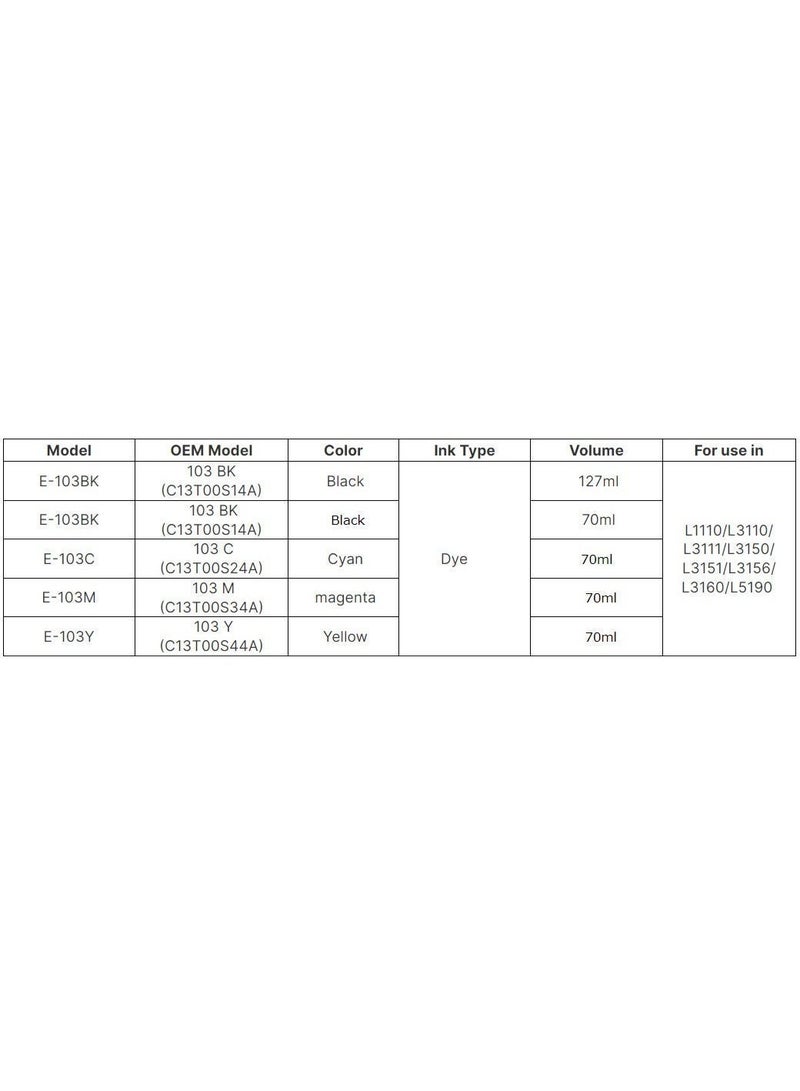 | Model | OEM Model | Color | Ink Type | Volume | For use in |
|---|---|---|---|---|---|
| E-103BK | 103 BK (C13T00S14A) | Black | Dye | 127ml | L1110/L3110/ L3111/L3150/ L3151/L3156/ L3160/L5190 |
| E-103BK | 103 BK (C13T00S14A) | Black | | 70ml | |
| E-103C | 103 C (C13T00S24A) | Cyan | | 70ml | |
| E-103M | 103 M (C13T00S34A) | magenta | | 70ml | |
| E-103Y | 103 Y (C13T00S44A) | Yellow | | 70ml | |